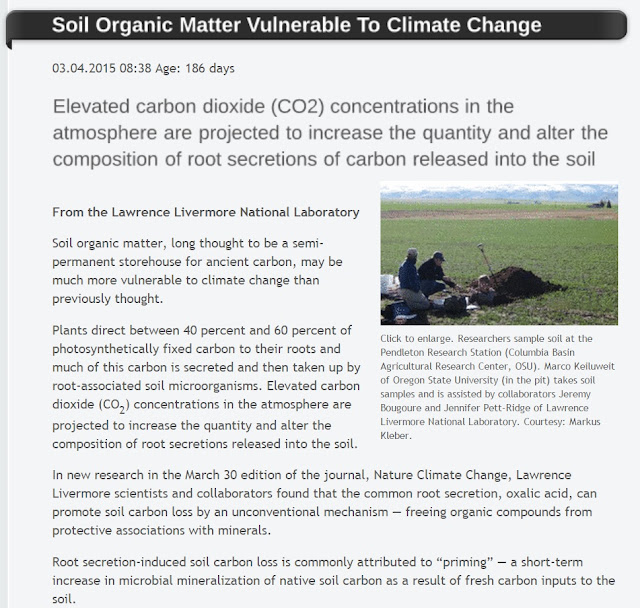 Soil Organic Matter Vulnerable To Climate Change

03.04.2015 08:38 Age: 186 days

Elevated carbon dioxide (CO2) concentrations in the atmosphere are projected to increase the quantity and alter the composition of root secretions of carbon released into the soil

From the Lawrence Livermore National Laboratory

Soil organic matter, long thought to be a semi-permanent storehouse for ancient carbon, may be much more vulnerable to climate change than previously thought.

Plants direct between 40 percent and 60 percent of photosynthetically fixed carbon to their roots and much of this carbon is secreted and then taken up by root-associated soil microorganisms. Elevated carbon dioxide ($CO_2$) concentrations in the atmosphere are projected to increase the quantity and alter the composition of root secretions released into the soil.

Click to enlarge. Researchers sample soil at the Pendleton Research Station (Columbia Basin Agricultural Research Center, OSU). Marco Keiluweit of Oregon State University (in the pit) takes soil samples and is assisted by collaborators Jeremy Bougoure and Jennifer Pett-Ridge of Lawrence Livermore National Laboratory. Courtesy: Markus Kleber.

In new research in the March 30 edition of the journal, Nature Climate Change, Lawrence Livermore scientists and collaborators found that the common root secretion, oxalic acid, can promote soil carbon loss by an unconventional mechanism — freeing organic compounds from protective associations with minerals.

Root secretion-induced soil carbon loss is commonly attributed to “priming” — a short-term increase in microbial mineralization of native soil carbon as a result of fresh carbon inputs to the soil.